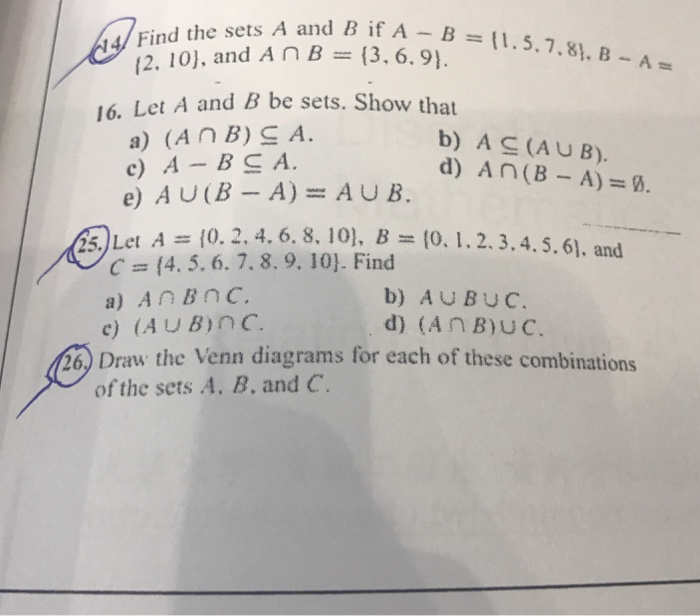 14. Find the sets $A$ and $B$ if $A - B = \{1, 5, 7, 8\}$, $B - A = \{2, 10\}$, and $A \cap B = \{3, 6, 9\}$.

16. Let $A$ and $B$ be sets. Show that

a) $(A \cap B) \subseteq A$.

b) $A \subseteq (A \cup B)$.

c) $A - B \subseteq A$.

d) $A \cap (B - A) = \emptyset$.

e) $A \cup (B - A) = A \cup B$.

25. Let $A = \{0, 2, 4, 6, 8, 10\}$, $B = \{0, 1, 2, 3, 4, 5, 6\}$, and $C = \{4, 5, 6, 7, 8, 9, 10\}$. Find

a) $A \cap B \cap C$.

b) $A \cup B \cup C$.

c) $(A \cup B) \cap C$.

d) $(A \cap B) \cup C$.

26. Draw the Venn diagrams for each of these combinations of the sets $A$, $B$, and $C$.